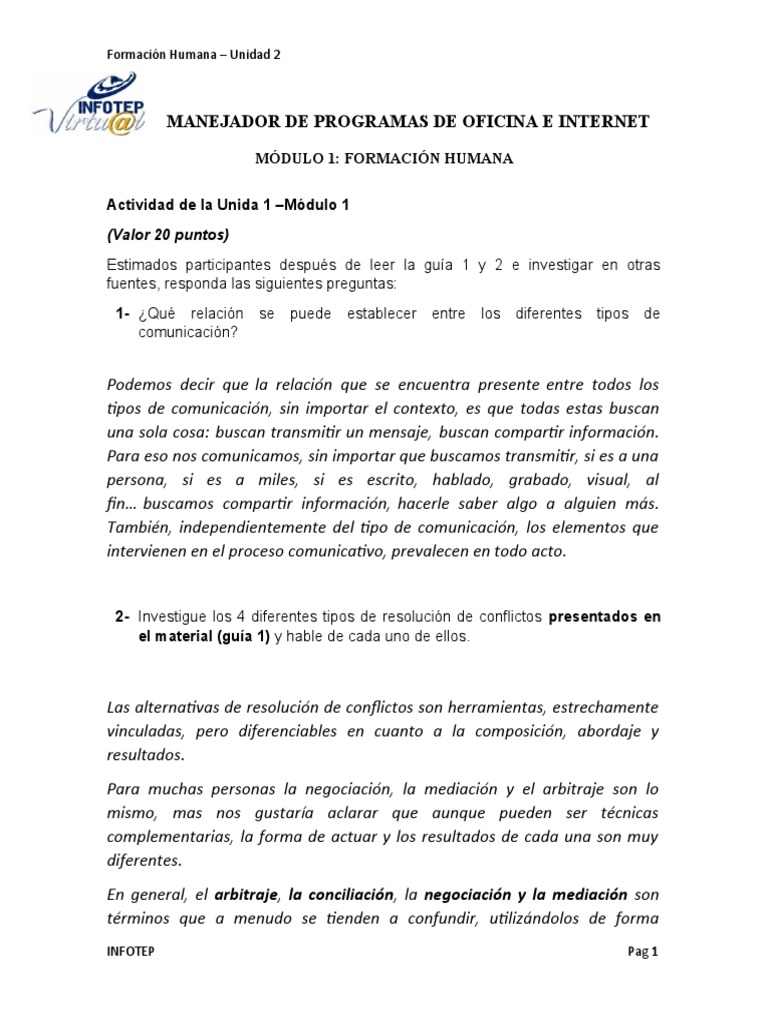 Formación Humana – Unidad 2

INFOTEP Virtu@l

MANEJADOR DE PROGRAMAS DE OFICINA E INTERNET

MÓDULO 1: FORMACIÓN HUMANA

Actividad de la Unida 1 –Módulo 1

(Valor 20 puntos)

Estimados participantes después de leer la guía 1 y 2 e investigar en otras fuentes, responda las siguientes preguntas:

1- ¿Qué relación se puede establecer entre los diferentes tipos de comunicación?

Podemos decir que la relación que se encuentra presente entre todos los tipos de comunicación, sin importar el contexto, es que todas estas buscan una sola cosa: buscan transmitir un mensaje, buscan compartir información. Para eso nos comunicamos, sin importar que buscamos transmitir, si es a una persona, si es a miles, si es escrito, hablado, grabado, visual, al fin… buscamos compartir información, hacerle saber algo a alguien más. También, independientemente del tipo de comunicación, los elementos que intervienen en el proceso comunicativo, prevalecen en todo acto.

2- Investigue los 4 diferentes tipos de resolución de conflictos presentados en el material (guía 1) y hable de cada uno de ellos.

Las alternativas de resolución de conflictos son herramientas, estrechamente vinculadas, pero diferenciables en cuanto a la composición, abordaje y resultados.

Para muchas personas la negociación, la mediación y el arbitraje son lo mismo, mas nos gustaría aclarar que aunque pueden ser técnicas complementarias, la forma de actuar y los resultados de cada una son muy diferentes.

En general, el arbitraje, la conciliación, la negociación y la mediación son términos que a menudo se tienden a confundir, utilizándolos de forma

INFOTEP

Pag 1